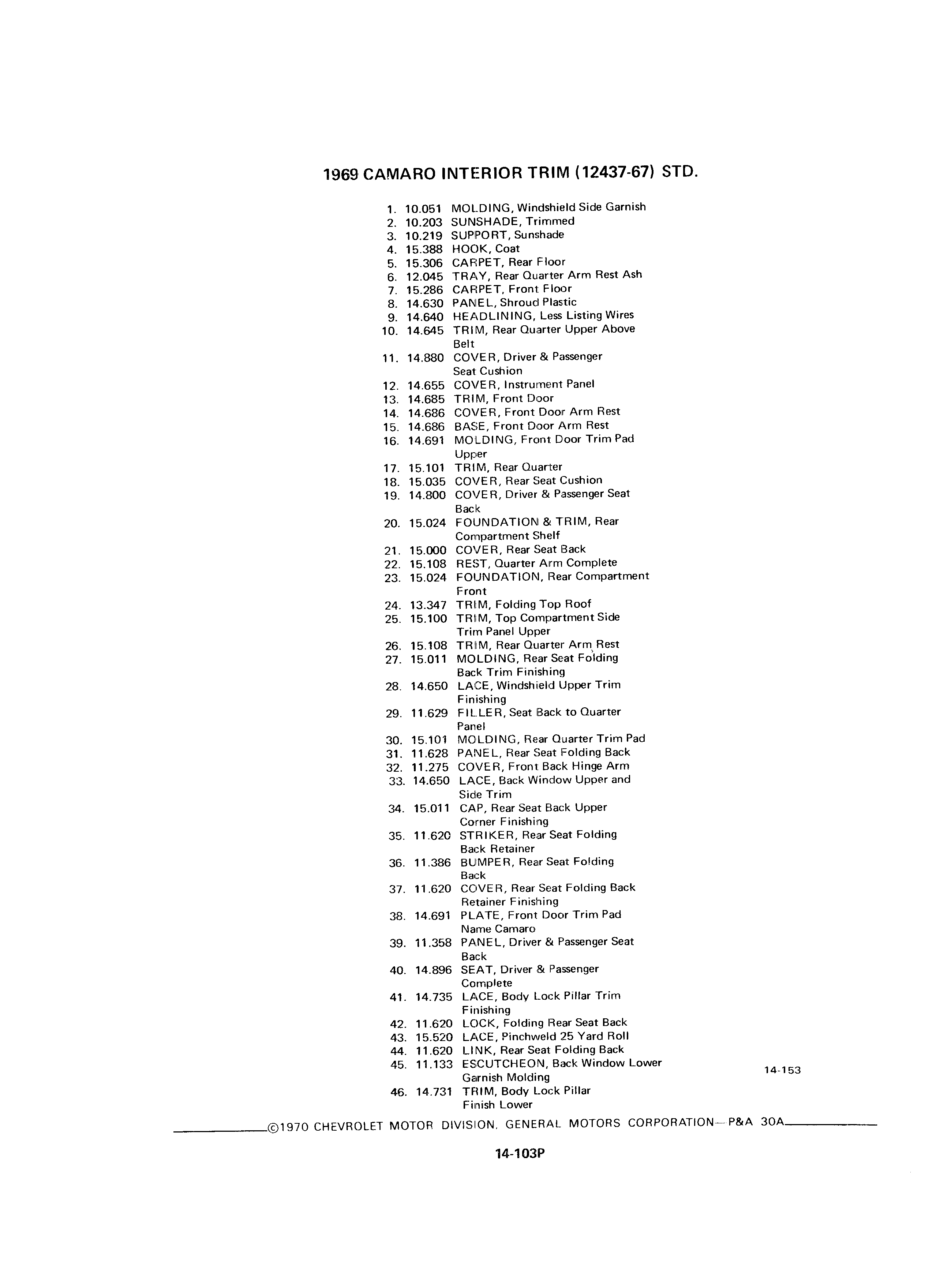 1969 CAMARO INTERIOR TRIM (12437-67) STD.

1. 10.051 MOLDING, Windshield Side Garnish
2. 10.203 SUNSHADE, Trimmed
3. 10.219 SUPPORT, Sunshade
4. 15.388 HOOK, Coat
5. 15.306 CARPET, Rear Floor
6. 12.045 TRAY, Rear Quarter Arm Rest Ash
7. 15.286 CARPET, Front Floor
8. 14.630 PANEL, Shroud Plastic
9. 14.640 HEADLINING, Less Listing Wires
10. 14.645 TRIM, Rear Quarter Upper Above Belt
11. 14.880 COVER, Driver & Passenger Seat Cushion
12. 14.655 COVER, Instrument Panel
13. 14.685 TRIM, Front Door
14. 14.686 COVER, Front Door Arm Rest
15. 14.686 BASE, Front Door Arm Rest
16. 14.691 MOLDING, Front Door Trim Pad Upper
17. 15.101 TRIM, Rear Quarter
18. 15.035 COVER, Rear Seat Cushion
19. 14.800 COVER, Driver & Passenger Seat Back
20. 15.024 FOUNDATION & TRIM, Rear Compartment Shelf
21. 15.000 COVER, Rear Seat Back
22. 15.108 REST, Quarter Arm Complete
23. 15.024 FOUNDATION, Rear Compartment Front
24. 13.347 TRIM, Folding Top Roof
25. 15.100 TRIM, Top Compartment Side Trim Panel Upper
26. 15.108 TRIM, Rear Quarter Arm Rest
27. 15.011 MOLDING, Rear Seat Folding Back Trim Finishing
28. 14.650 LACE, Windshield Upper Trim Finishing
29. 11.629 FILLER, Seat Back to Quarter Panel
30. 15.101 MOLDING, Rear Quarter Trim Pad
31. 11.628 PANEL, Rear Seat Folding Back
32. 11.275 COVER, Front Back Hinge Arm
33. 14.650 LACE, Back Window Upper and Side Trim
34. 15.011 CAP, Rear Seat Back Upper Corner Finishing
35. 11.620 STRIKER, Rear Seat Folding Back Retainer
36. 11.386 BUMPER, Rear Seat Folding Back
37. 11.620 COVER, Rear Seat Folding Back Retainer Finishing
38. 14.691 PLATE, Front Door Trim Pad Name Camaro
39. 11.358 PANEL, Driver & Passenger Seat Back
40. 14.896 SEAT, Driver & Passenger Complete
41. 14.735 LACE, Body Lock Pillar Trim Finishing
42. 11.620 LOCK, Folding Rear Seat Back
43. 15.520 LACE, Pinchweld 25 Yard Roll
44. 11.620 LINK, Rear Seat Folding Back
45. 11.133 ESCUTCHEON, Back Window Lower Garnish Molding
46. 14.731 TRIM, Body Lock Pillar Finish Lower

14-153

©1970 CHEVROLET MOTOR DIVISION, GENERAL MOTORS CORPORATION—P&A 30A

14-103P